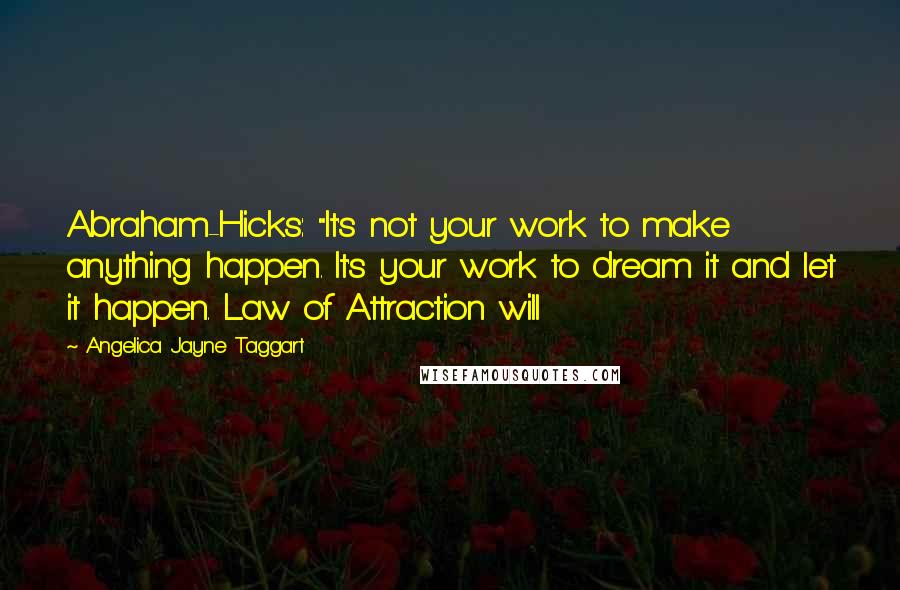 Abraham-Hicks: "It's not your work to make anything happen. It's your work to dream it and let it happen. Law of Attraction will

~ Angelica Jayne Taggart

WISEFAMOUSQUOTES.COM